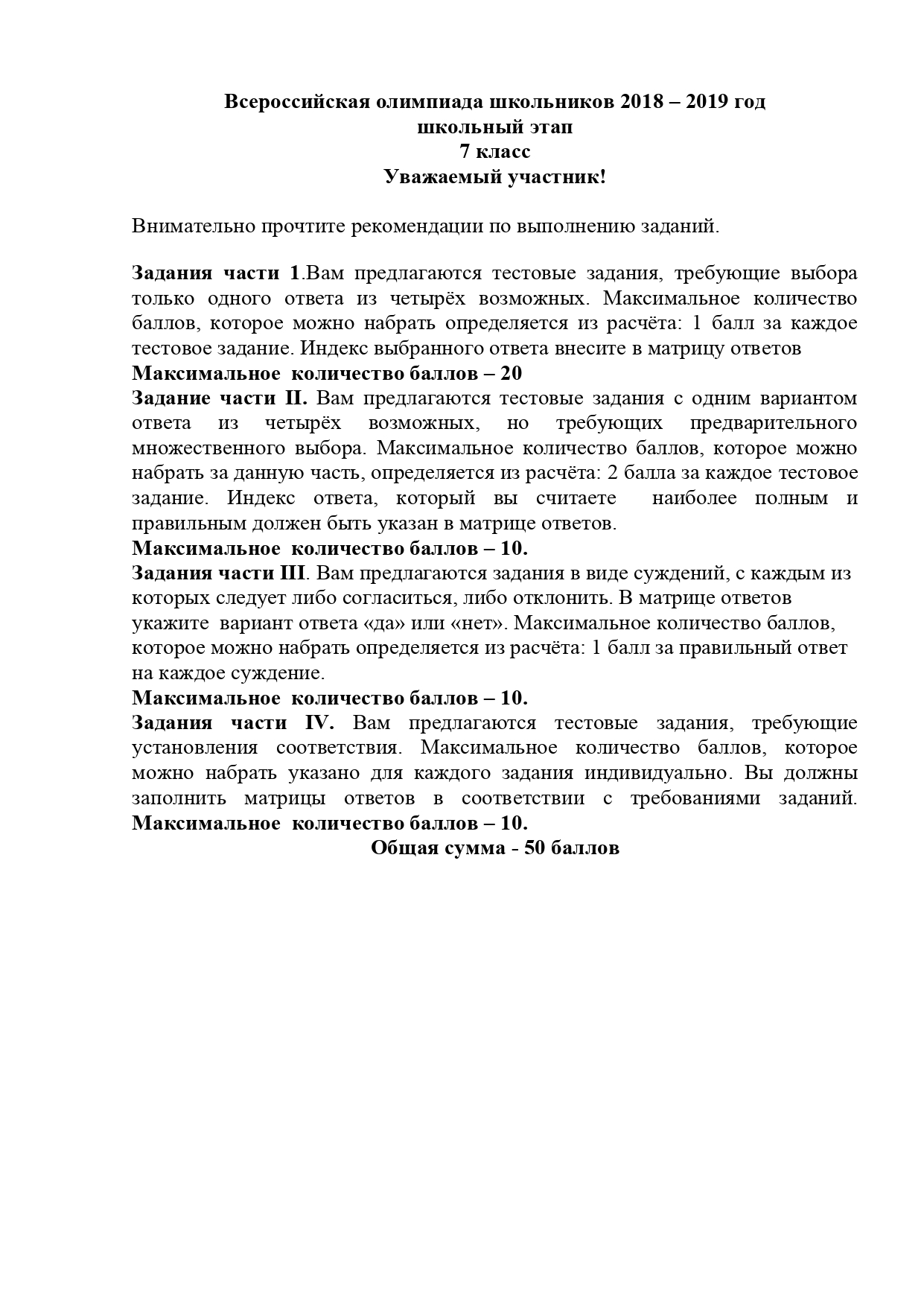 Всероссийская олимпиада школьников 2018 – 2019 год
школьный этап
7 класс
Уважаемый участник!

Внимательно прочтите рекомендации по выполнению заданий.

Задания части 1.Вам предлагаются тестовые задания, требующие выбора только одного ответа из четырёх возможных. Максимальное количество баллов, которое можно набрать определяется из расчёта: 1 балл за каждое тестовое задание. Индекс выбранного ответа внесите в матрицу ответов
Максимальное количество баллов – 20
Задание части II. Вам предлагаются тестовые задания с одним вариантом ответа из четырёх возможных, но требующих предварительного множественного выбора. Максимальное количество баллов, которое можно набрать за данную часть, определяется из расчёта: 2 балла за каждое тестовое задание. Индекс ответа, который вы считаете наиболее полным и правильным должен быть указан в матрице ответов.
Максимальное количество баллов – 10.
Задания части III. Вам предлагаются задания в виде суждений, с каждым из которых следует либо согласиться, либо отклонить. В матрице ответов укажите вариант ответа «да» или «нет». Максимальное количество баллов, которое можно набрать определяется из расчёта: 1 балл за правильный ответ на каждое суждение.
Максимальное количество баллов – 10.
Задания части IV. Вам предлагаются тестовые задания, требующие установления соответствия. Максимальное количество баллов, которое можно набрать указано для каждого задания индивидуально. Вы должны заполнить матрицы ответов в соответствии с требованиями заданий.
Максимальное количество баллов – 10.
Общая сумма - 50 баллов